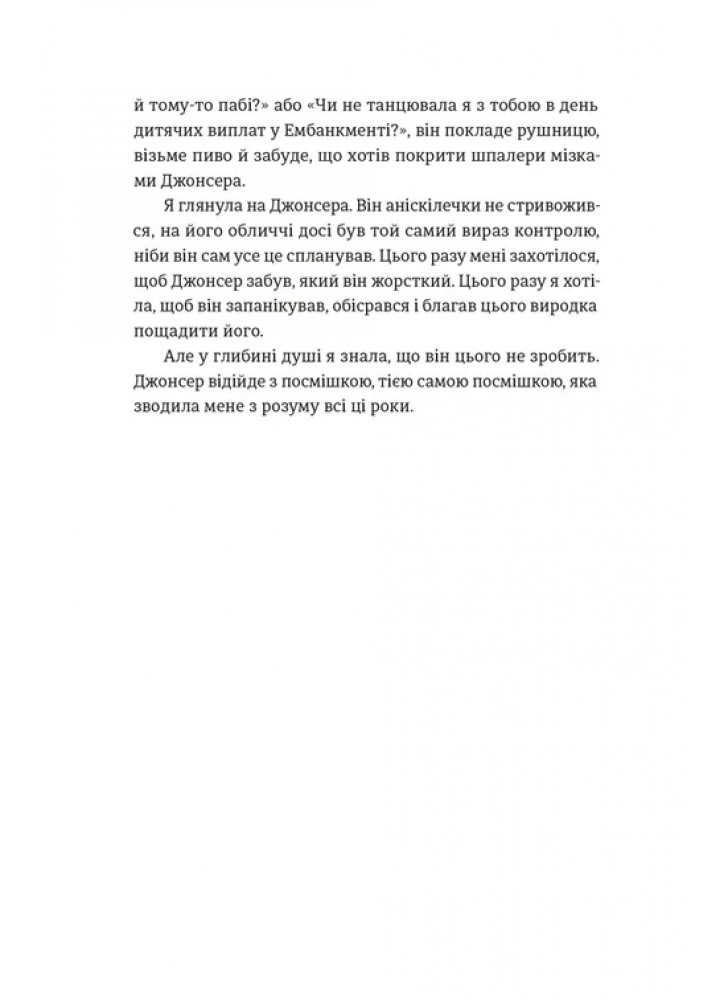 й тому-то пабі?» або «Чи не танцювала я з тобою в день дитячих виплат у Ембанкменті?», він покладе рушницю, візьме пиво й забуде, що хотів покрити шпалери мізками Джонсера.

Я глянула на Джонсера. Він аніскілечки не стривожився, на його обличчі досі був той самий вираз контролю, ніби він сам усе це спланував. Цього разу мені захотілося, щоб Джонсер забув, який він жорсткий. Цього разу я хотіла, щоб він запанікував, обісрався і благав цього виродка пощадити його.

Але у глибині душі я знала, що він цього не зробить. Джонсер відійде з посмішкою, тією самою посмішкою, яка зводила мене з розуму всі ці роки.